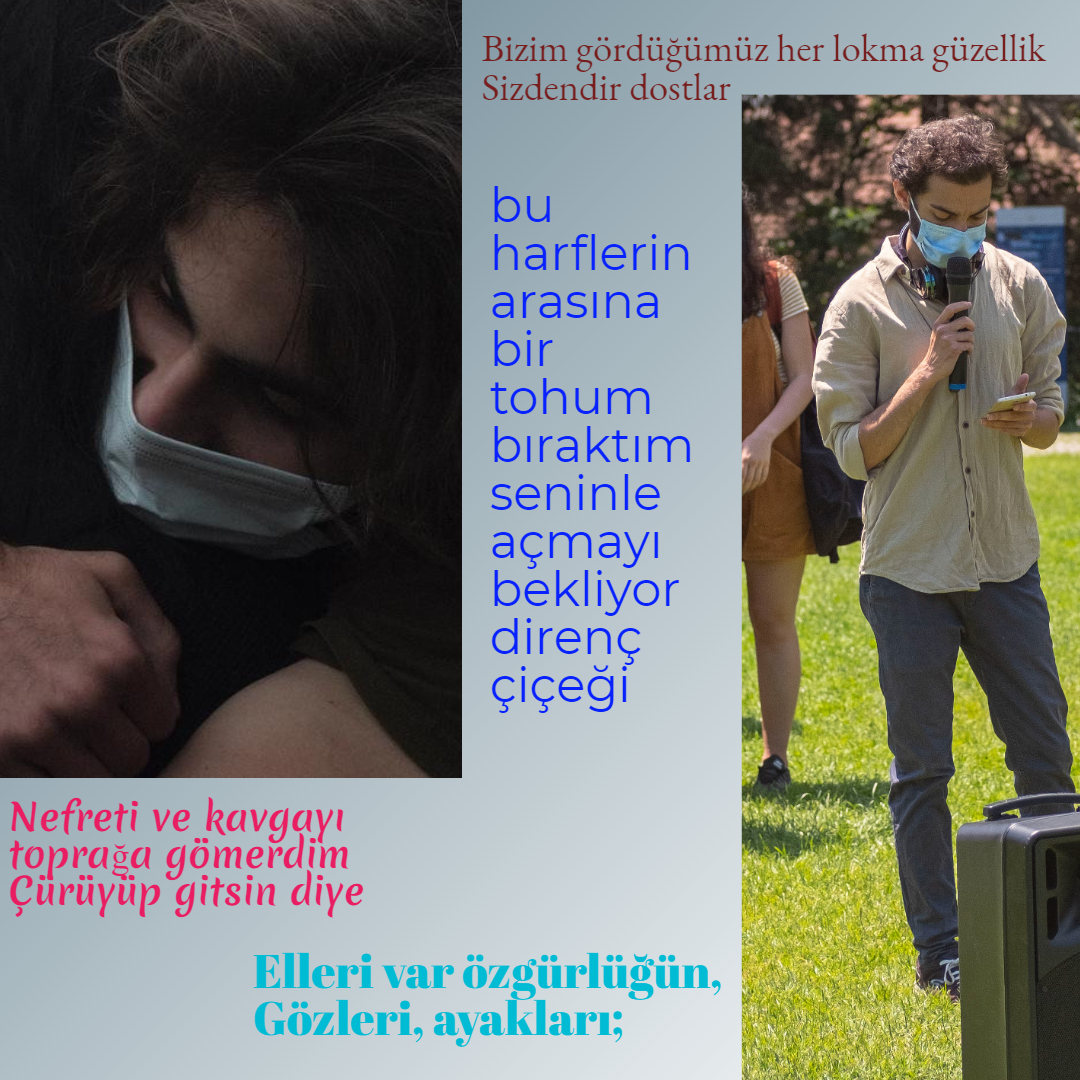 Bizim gördüğümüz her lokma güzellik
Sizdendir dostlar

bu
harflerin
arasına
bir
tohum
bıraktım
seninle
açmayı
bekliyor
direnç
çiçeği

Nefreti ve kavgayı
toprağa gömerdim
Çürüyüp gitsin diye

Elleri var özgürlüğün,
Gözleri, ayakları;